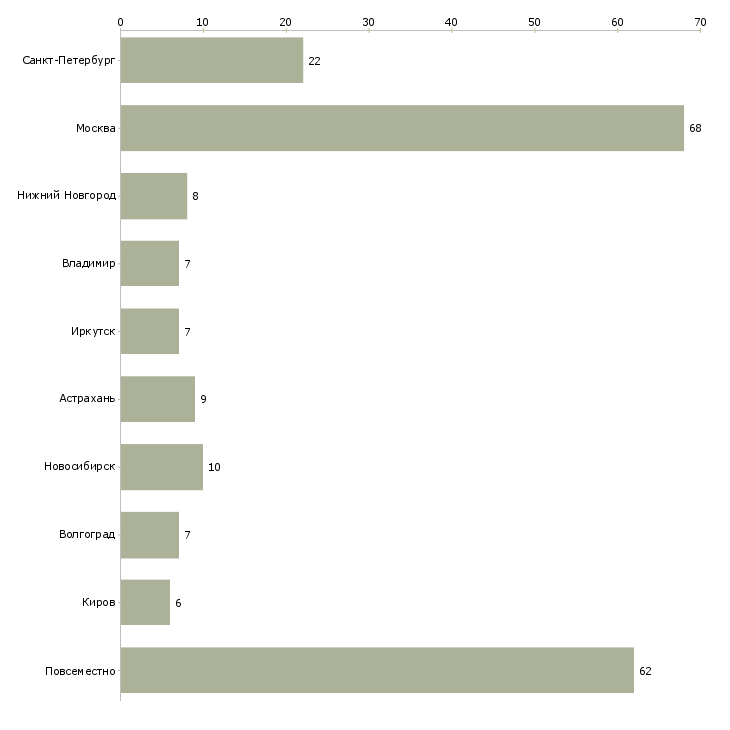 0 10 20 30 40 50 60 70

Санкт-Петербург 22
Москва 68
Нижний Новгород 8
Владимир 7
Иркутск 7
Астрахань 9
Новосибирск 10
Волгоград 7
Киров 6
Повсеместно 62